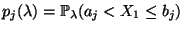 $p_j(\lambda) = \mathbb{P}_\lambda(a_j < X_1 \leq b_j)$